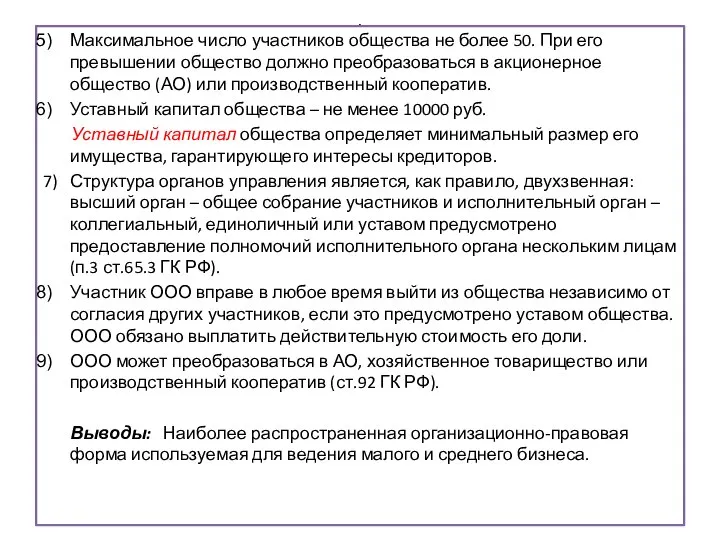 5) Максимальное число участников общества не более 50. При его превышении общество должно преобразоваться в акционерное общество (АО) или производственный кооператив.

6) Уставный капитал общества – не менее 10000 руб.

Уставный капитал общества определяет минимальный размер его имущества, гарантирующего интересы кредиторов.

7) Структура органов управления является, как правило, двухзвенная: высший орган – общее собрание участников и исполнительный орган – коллегиальный, единоличный или уставом предусмотрено предоставление полномочий исполнительного органа нескольким лицам (п.3 ст.65.3 ГК РФ).

8) Участник ООО вправе в любое время выйти из общества независимо от согласия других участников, если это предусмотрено уставом общества. ООО обязано выплатить действительную стоимость его доли.

9) ООО может преобразоваться в АО, хозяйственное товарищество или производственный кооператив (ст.92 ГК РФ).

Выводы: Наиболее распространенная организационно-правовая форма используемая для ведения малого и среднего бизнеса.